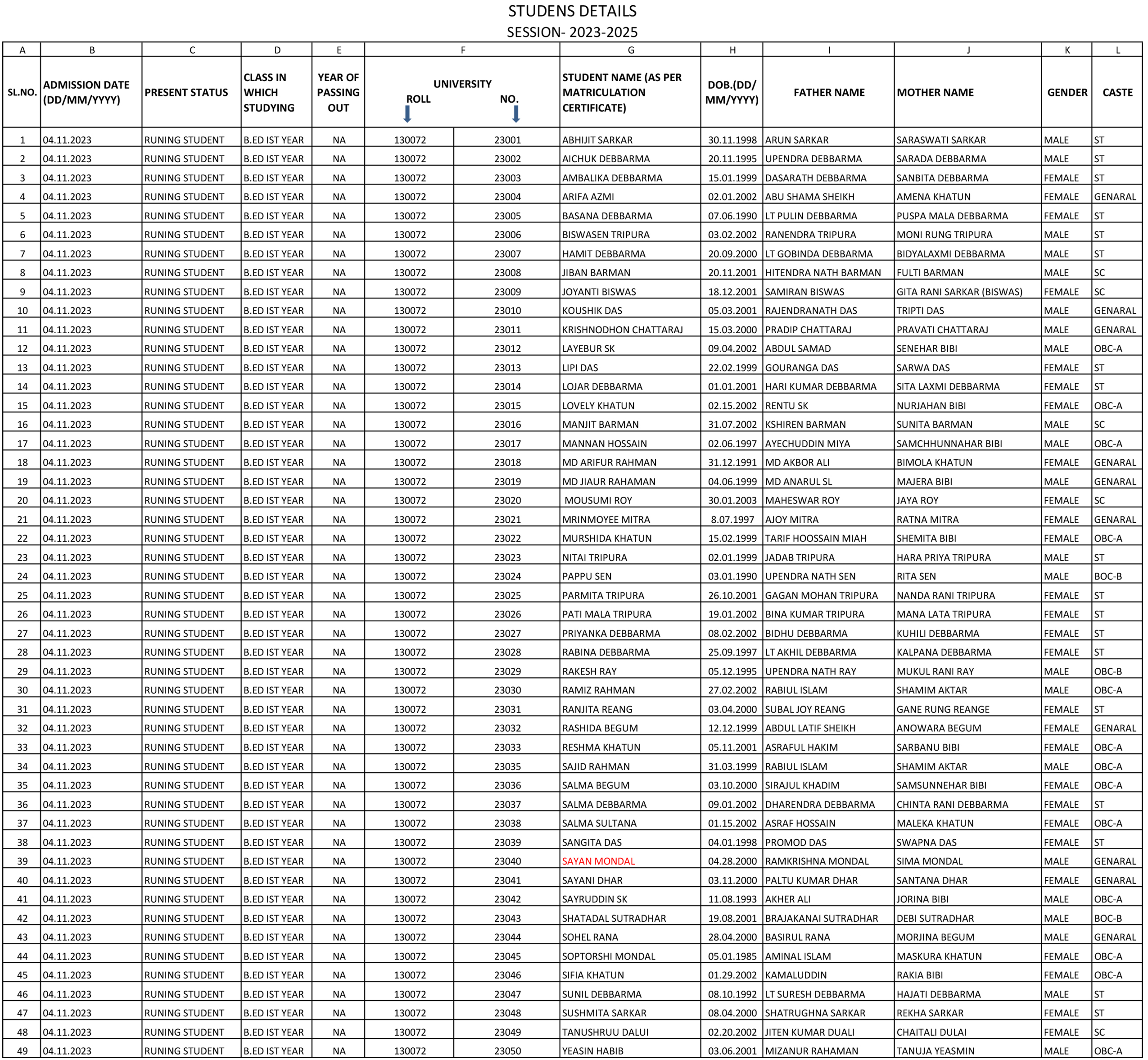 STUDENS DETAILS
SESSION- 2023-2025

| A | B | C | D | E | F | | G | H | I | J | K | L |
|---|---|---|---|---|---|---|---|---|---|---|---|---|
| SL.NO. | ADMISSION DATE (DD/MM/YYYY) | PRESENT STATUS | CLASS IN WHICH STUDYING | YEAR OF PASSING OUT | UNIVERSITY ROLL | NO. | STUDENT NAME (AS PER MATRICULATION CERTIFICATE) | DOB.(DD/MM/YYYY) | FATHER NAME | MOTHER NAME | GENDER | CASTE |
| 1 | 04.11.2023 | RUNING STUDENT | B.ED IST YEAR | NA | 130072 | 23001 | ABHIJIT SARKAR | 30.11.1998 | ARUN SARKAR | SARASWATI SARKAR | MALE | ST |
| 2 | 04.11.2023 | RUNING STUDENT | B.ED IST YEAR | NA | 130072 | 23002 | AICHUK DEBBARMA | 20.11.1995 | UPENDRA DEBBARMA | SARADA DEBBARMA | MALE | ST |
| 3 | 04.11.2023 | RUNING STUDENT | B.ED IST YEAR | NA | 130072 | 23003 | AMBALIKA DEBBARMA | 15.01.1999 | DASARATH DEBBARMA | SANBITA DEBBARMA | FEMALE | ST |
| 4 | 04.11.2023 | RUNING STUDENT | B.ED IST YEAR | NA | 130072 | 23004 | ARIFA AZMI | 02.01.2002 | ABU SHAMA SHEIKH | AMENA KHATUN | FEMALE | GENARAL |
| 5 | 04.11.2023 | RUNING STUDENT | B.ED IST YEAR | NA | 130072 | 23005 | BASANA DEBBARMA | 07.06.1990 | LT PULIN DEBBARMA | PUSPA MALA DEBBARMA | FEMALE | ST |
| 6 | 04.11.2023 | RUNING STUDENT | B.ED IST YEAR | NA | 130072 | 23006 | BISWASEN TRIPURA | 03.02.2002 | RANENDRA TRIPURA | MONI RUNG TRIPURA | MALE | ST |
| 7 | 04.11.2023 | RUNING STUDENT | B.ED IST YEAR | NA | 130072 | 23007 | HAMIT DEBBARMA | 20.09.2000 | LT GOBINDA DEBBARMA | BIDYALAXMI DEBBARMA | MALE | ST |
| 8 | 04.11.2023 | RUNING STUDENT | B.ED IST YEAR | NA | 130072 | 23008 | JIBAN BARMAN | 20.11.2001 | HITENDRA NATH BARMAN | FULTI BARMAN | MALE | SC |
| 9 | 04.11.2023 | RUNING STUDENT | B.ED IST YEAR | NA | 130072 | 23009 | JOYANTI BISWAS | 18.12.2001 | SAMIRAN BISWAS | GITA RANI SARKAR (BISWAS) | FEMALE | SC |
| 10 | 04.11.2023 | RUNING STUDENT | B.ED IST YEAR | NA | 130072 | 23010 | KOUSHIK DAS | 05.03.2001 | RAJENDRANATH DAS | TRIPTI DAS | MALE | GENARAL |
| 11 | 04.11.2023 | RUNING STUDENT | B.ED IST YEAR | NA | 130072 | 23011 | KRISHNODHON CHATTARAJ | 15.03.2000 | PRADIP CHATTARAJ | PRAVATI CHATTARAJ | MALE | GENARAL |
| 12 | 04.11.2023 | RUNING STUDENT | B.ED IST YEAR | NA | 130072 | 23012 | LAYEBUR SK | 09.04.2002 | ABDUL SAMAD | SENEHAR BIBI | MALE | OBC-A |
| 13 | 04.11.2023 | RUNING STUDENT | B.ED IST YEAR | NA | 130072 | 23013 | LIPI DAS | 22.02.1999 | GOURANGA DAS | SARWA DAS | FEMALE | ST |
| 14 | 04.11.2023 | RUNING STUDENT | B.ED IST YEAR | NA | 130072 | 23014 | LOJAR DEBBARMA | 01.01.2001 | HARI KUMAR DEBBARMA | SITA LAXMI DEBBARMA | FEMALE | ST |
| 15 | 04.11.2023 | RUNING STUDENT | B.ED IST YEAR | NA | 130072 | 23015 | LOVELY KHATUN | 02.15.2002 | RENTU SK | NURJAHAN BIBI | FEMALE | OBC-A |
| 16 | 04.11.2023 | RUNING STUDENT | B.ED IST YEAR | NA | 130072 | 23016 | MANJIT BARMAN | 31.07.2002 | KSHIREN BARMAN | SUNITA BARMAN | MALE | SC |
| 17 | 04.11.2023 | RUNING STUDENT | B.ED IST YEAR | NA | 130072 | 23017 | MANNAN HOSSAIN | 02.06.1997 | AYECHUDDIN MIYA | SAMCHHUNNAHAR BIBI | MALE | OBC-A |
| 18 | 04.11.2023 | RUNING STUDENT | B.ED IST YEAR | NA | 130072 | 23018 | MD ARIFUR RAHMAN | 31.12.1991 | MD AKBOR ALI | BIMOLA KHATUN | FEMALE | GENARAL |
| 19 | 04.11.2023 | RUNING STUDENT | B.ED IST YEAR | NA | 130072 | 23019 | MD JIAUR RAHAMAN | 04.06.1999 | MD ANARUL SL | MAJERA BIBI | MALE | GENARAL |
| 20 | 04.11.2023 | RUNING STUDENT | B.ED IST YEAR | NA | 130072 | 23020 | MOUSUMI ROY | 30.01.2003 | MAHESWAR ROY | JAYA ROY | FEMALE | SC |
| 21 | 04.11.2023 | RUNING STUDENT | B.ED IST YEAR | NA | 130072 | 23021 | MRINMOYEE MITRA | 8.07.1997 | AJOY MITRA | RATNA MITRA | FEMALE | GENARAL |
| 22 | 04.11.2023 | RUNING STUDENT | B.ED IST YEAR | NA | 130072 | 23022 | MURSHIDA KHATUN | 15.02.1999 | TARIF HOOSSAIN MIAH | SHEMITA BIBI | FEMALE | OBC-A |
| 23 | 04.11.2023 | RUNING STUDENT | B.ED IST YEAR | NA | 130072 | 23023 | NITAI TRIPURA | 02.01.1999 | JADAB TRIPURA | HARA PRIYA TRIPURA | MALE | ST |
| 24 | 04.11.2023 | RUNING STUDENT | B.ED IST YEAR | NA | 130072 | 23024 | PAPPU SEN | 03.01.1990 | UPENDRA NATH SEN | RITA SEN | MALE | BOC-B |
| 25 | 04.11.2023 | RUNING STUDENT | B.ED IST YEAR | NA | 130072 | 23025 | PARMITA TRIPURA | 26.10.2001 | GAGAN MOHAN TRIPURA | NANDA RANI TRIPURA | FEMALE | ST |
| 26 | 04.11.2023 | RUNING STUDENT | B.ED IST YEAR | NA | 130072 | 23026 | PATI MALA TRIPURA | 19.01.2002 | BINA KUMAR TRIPURA | MANA LATA TRIPURA | FEMALE | ST |
| 27 | 04.11.2023 | RUNING STUDENT | B.ED IST YEAR | NA | 130072 | 23027 | PRIYANKA DEBBARMA | 08.02.2002 | BIDHU DEBBARMA | KUHILI DEBBARMA | FEMALE | ST |
| 28 | 04.11.2023 | RUNING STUDENT | B.ED IST YEAR | NA | 130072 | 23028 | RABINA DEBBARMA | 25.09.1997 | LT AKHIL DEBBARMA | KALPANA DEBBARMA | FEMALE | ST |
| 29 | 04.11.2023 | RUNING STUDENT | B.ED IST YEAR | NA | 130072 | 23029 | RAKESH RAY | 05.12.1995 | UPENDRA NATH RAY | MUKUL RANI RAY | MALE | OBC-B |
| 30 | 04.11.2023 | RUNING STUDENT | B.ED IST YEAR | NA | 130072 | 23030 | RAMIZ RAHMAN | 27.02.2002 | RABIUL ISLAM | SHAMIM AKTAR | MALE | OBC-A |
| 31 | 04.11.2023 | RUNING STUDENT | B.ED IST YEAR | NA | 130072 | 23031 | RANJITA REANG | 03.04.2000 | SUBAL JOY REANG | GANE RUNG REANGE | FEMALE | ST |
| 32 | 04.11.2023 | RUNING STUDENT | B.ED IST YEAR | NA | 130072 | 23032 | RASHIDA BEGUM | 12.12.1999 | ABDUL LATIF SHEIKH | ANOWARA BEGUM | FEMALE | GENARAL |
| 33 | 04.11.2023 | RUNING STUDENT | B.ED IST YEAR | NA | 130072 | 23033 | RESHMA KHATUN | 05.11.2001 | ASRAFUL HAKIM | SARBANU BIBI | FEMALE | OBC-A |
| 34 | 04.11.2023 | RUNING STUDENT | B.ED IST YEAR | NA | 130072 | 23035 | SAJID RAHMAN | 31.03.1999 | RABIUL ISLAM | SHAMIM AKTAR | MALE | OBC-A |
| 35 | 04.11.2023 | RUNING STUDENT | B.ED IST YEAR | NA | 130072 | 23036 | SALMA BEGUM | 03.10.2000 | SIRAJUL KHADIM | SAMSUNNEHAR BIBI | FEMALE | OBC-A |
| 36 | 04.11.2023 | RUNING STUDENT | B.ED IST YEAR | NA | 130072 | 23037 | SALMA DEBBARMA | 09.01.2002 | DHARENDRA DEBBARMA | CHINTA RANI DEBBARMA | FEMALE | ST |
| 37 | 04.11.2023 | RUNING STUDENT | B.ED IST YEAR | NA | 130072 | 23038 | SALMA SULTANA | 01.15.2002 | ASRAF HOSSAIN | MALEKA KHATUN | FEMALE | OBC-A |
| 38 | 04.11.2023 | RUNING STUDENT | B.ED IST YEAR | NA | 130072 | 23039 | SANGITA DAS | 04.01.1998 | PROMOD DAS | SWAPNA DAS | FEMALE | ST |
| 39 | 04.11.2023 | RUNING STUDENT | B.ED IST YEAR | NA | 130072 | 23040 | SAYAN MONDAL | 04.28.2000 | RAMKRISHNA MONDAL | SIMA MONDAL | MALE | GENARAL |
| 40 | 04.11.2023 | RUNING STUDENT | B.ED IST YEAR | NA | 130072 | 23041 | SAYANI DHAR | 03.11.2000 | PALTU KUMAR DHAR | SANTANA DHAR | FEMALE | GENARAL |
| 41 | 04.11.2023 | RUNING STUDENT | B.ED IST YEAR | NA | 130072 | 23042 | SAYRUDDIN SK | 11.08.1993 | AKHER ALI | JORINA BIBI | MALE | OBC-A |
| 42 | 04.11.2023 | RUNING STUDENT | B.ED IST YEAR | NA | 130072 | 23043 | SHATADAL SUTRADHAR | 19.08.2001 | BRAJAKANAI SUTRADHAR | DEBI SUTRADHAR | MALE | BOC-B |
| 43 | 04.11.2023 | RUNING STUDENT | B.ED IST YEAR | NA | 130072 | 23044 | SOHEL RANA | 28.04.2000 | BASIRUL RANA | MORJINA BEGUM | MALE | GENARAL |
| 44 | 04.11.2023 | RUNING STUDENT | B.ED IST YEAR | NA | 130072 | 23045 | SOPTORSHI MONDAL | 05.01.1985 | AMINAL ISLAM | MASKURA KHATUN | FEMALE | OBC-A |
| 45 | 04.11.2023 | RUNING STUDENT | B.ED IST YEAR | NA | 130072 | 23046 | SIFIA KHATUN | 01.29.2002 | KAMALUDDIN | RAKIA BIBI | FEMALE | OBC-A |
| 46 | 04.11.2023 | RUNING STUDENT | B.ED IST YEAR | NA | 130072 | 23047 | SUNIL DEBBARMA | 08.10.1992 | LT SURESH DEBBARMA | HAJATI DEBBARMA | MALE | ST |
| 47 | 04.11.2023 | RUNING STUDENT | B.ED IST YEAR | NA | 130072 | 23048 | SUSHMITA SARKAR | 08.04.2000 | SHATRUGHNA SARKAR | REKHA SARKAR | FEMALE | ST |
| 48 | 04.11.2023 | RUNING STUDENT | B.ED IST YEAR | NA | 130072 | 23049 | TANUSHRUU DALUI | 02.20.2002 | JITEN KUMAR DUALI | CHAITALI DULAI | FEMALE | SC |
| 49 | 04.11.2023 | RUNING STUDENT | B.ED IST YEAR | NA | 130072 | 23050 | YEASIN HABIB | 03.06.2001 | MIZANUR RAHAMAN | TANUJA YEASMIN | MALE | OBC-A |